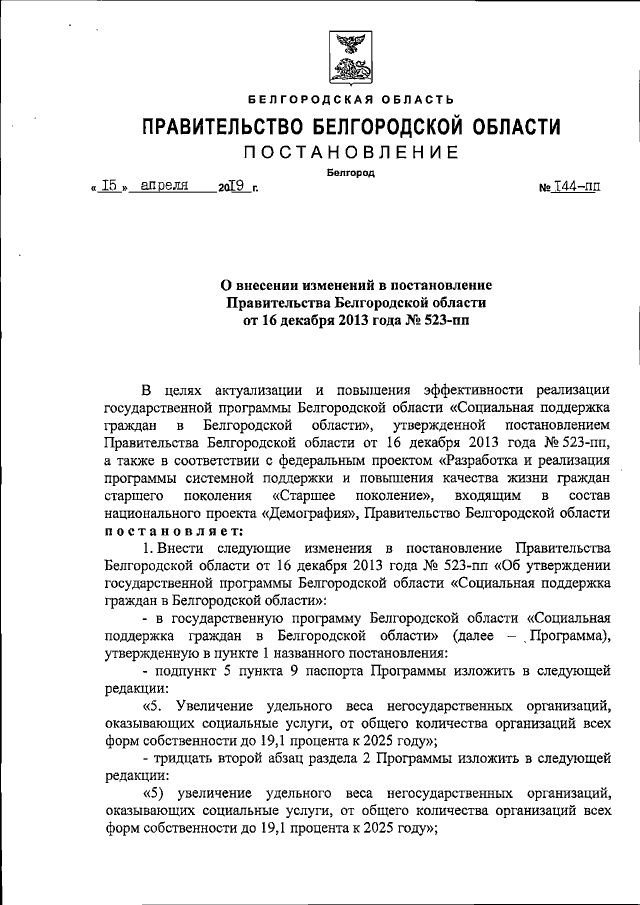 БЕЛГОРОДСКАЯ ОБЛАСТЬ

ПРАВИТЕЛЬСТВО БЕЛГОРОДСКОЙ ОБЛАСТИ

ПОСТАНОВЛЕНИЕ

Белгород

« 15 » апреля 2019 г. № 144-пп

О внесении изменений в постановление Правительства Белгородской области от 16 декабря 2013 года № 523-пп

В целях актуализации и повышения эффективности реализации государственной программы Белгородской области «Социальная поддержка граждан в Белгородской области», утвержденной постановлением Правительства Белгородской области от 16 декабря 2013 года № 523-пп, а также в соответствии с федеральным проектом «Разработка и реализация программы системной поддержки и повышения качества жизни граждан старшего поколения «Старшее поколение», входящим в состав национального проекта «Демография», Правительство Белгородской области постановляет:

1. Внести следующие изменения в постановление Правительства Белгородской области от 16 декабря 2013 года № 523-пп «Об утверждении государственной программы Белгородской области «Социальная поддержка граждан в Белгородской области»:

- в государственную программу Белгородской области «Социальная поддержка граждан в Белгородской области» (далее – Программа), утвержденную в пункте 1 названного постановления:

- подпункт 5 пункта 9 паспорта Программы изложить в следующей редакции:

«5. Увеличение удельного веса негосударственных организаций, оказывающих социальные услуги, от общего количества организаций всех форм собственности до 19,1 процента к 2025 году»;

- тридцать второй абзац раздела 2 Программы изложить в следующей редакции:

«5) увеличение удельного веса негосударственных организаций, оказывающих социальные услуги, от общего количества организаций всех форм собственности до 19,1 процента к 2025 году»;